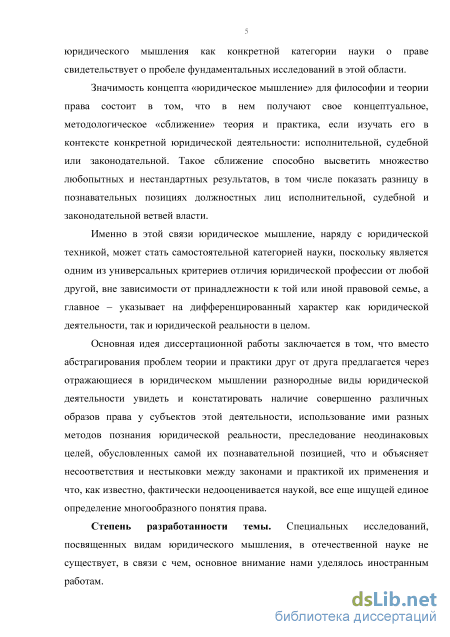 5

юридического мышления как конкретной категории науки о праве свидетельствует о пробеле фундаментальных исследований в этой области.

Значимость концепта «юридическое мышление» для философии и теории права состоит в том, что в нем получают свое концептуальное, методологическое «сближение» теория и практика, если изучать его в контексте конкретной юридической деятельности: исполнительной, судебной или законодательной. Такое сближение способно высветить множество любопытных и нестандартных результатов, в том числе показать разницу в познавательных позициях должностных лиц исполнительной, судебной и законодательной ветвей власти.

Именно в этой связи юридическое мышление, наряду с юридической техникой, может стать самостоятельной категорией науки, поскольку является одним из универсальных критериев отличия юридической профессии от любой другой, вне зависимости от принадлежности к той или иной правовой семье, а главное – указывает на дифференцированный характер как юридической деятельности, так и юридической реальности в целом.

Основная идея диссертационной работы заключается в том, что вместо абстрагирования проблем теории и практики друг от друга предлагается через отражающиеся в юридическом мышлении разнородные виды юридической деятельности увидеть и констатировать наличие совершенно различных образов права у субъектов этой деятельности, использование ими разных методов познания юридической реальности, преследование неодинаковых целей, обусловленных самой их познавательной позицией, что и объясняет несоответствия и нестыковки между законами и практикой их применения и что, как известно, фактически недооценивается наукой, все еще ищущей единое определение многообразного понятия права.

Степень разработанности темы. Специальных исследований, посвященных видам юридического мышления, в отечественной науке не существует, в связи с чем, основное внимание нами уделялось иностранным работам.

dsLib.net
библиотека диссертаций